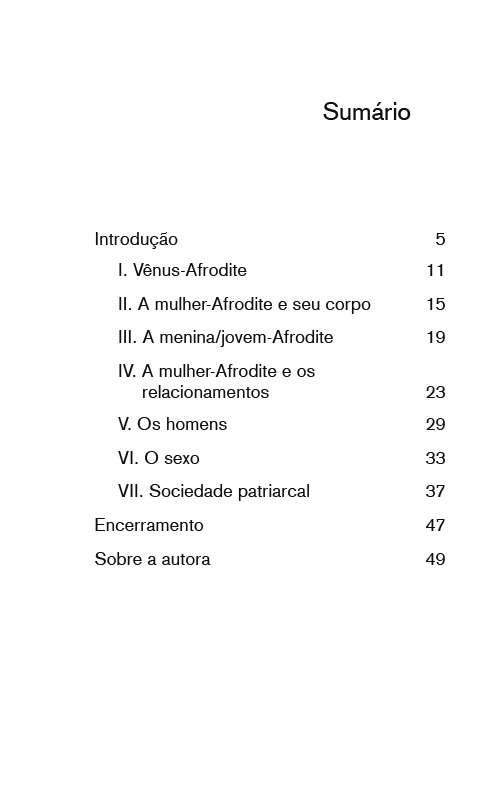 Sumário

Introdução 5

I. Vênus-Afrodite 11

II. A mulher-Afrodite e seu corpo 15

III. A menina/jovem-Afrodite 19

IV. A mulher-Afrodite e os relacionamentos 23

V. Os homens 29

VI. O sexo 33

VII. Sociedade patriarcal 37

Encerramento 47

Sobre a autora 49